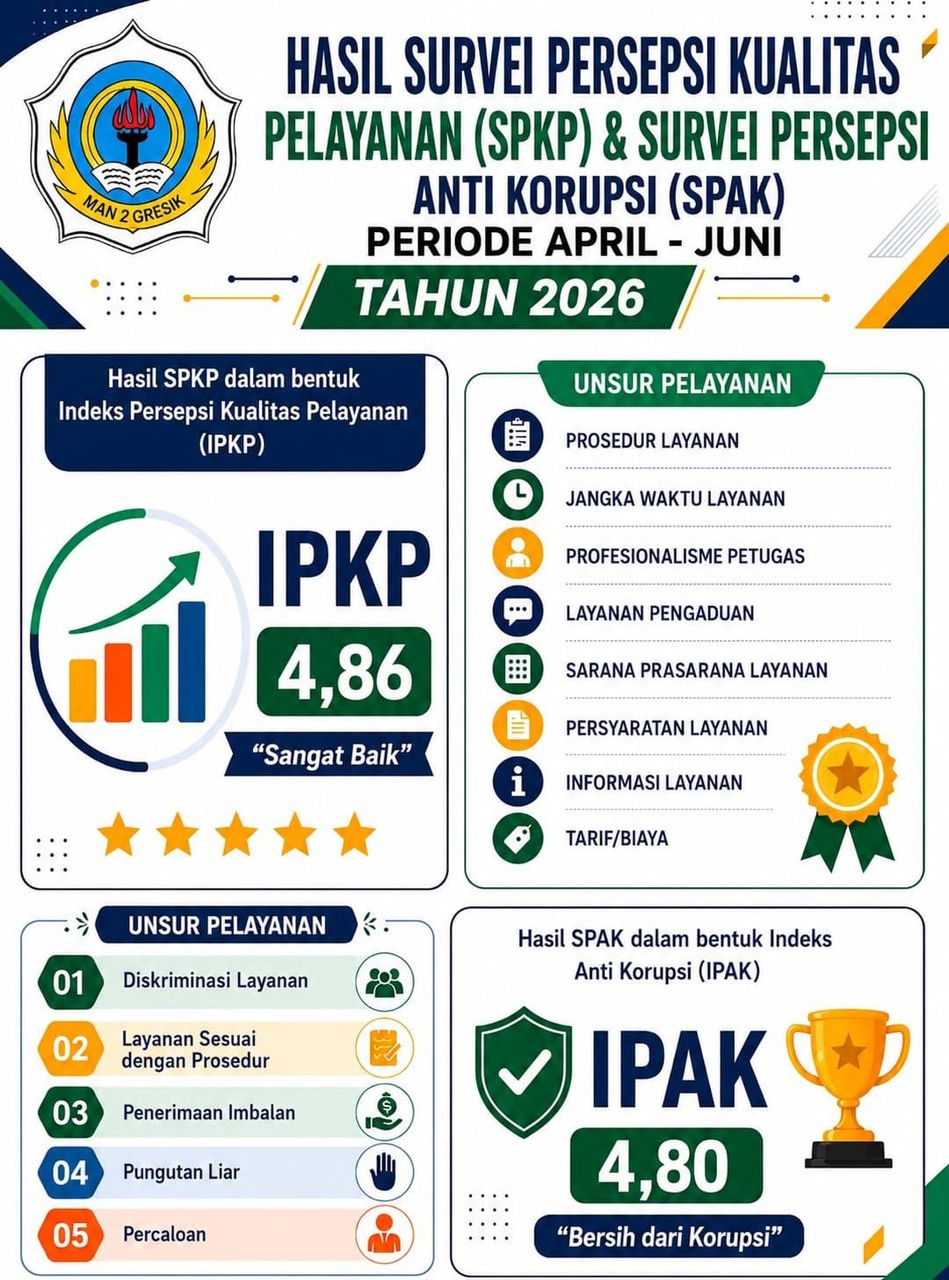 MAN 2 GRESIK

HASIL SURVEI PERSEPSI KUALITAS PELAYANAN (SPKP) & SURVEI PERSEPSI ANTI KORUPSI (SPAK)
PERIODE APRIL - JUNI
TAHUN 2026

Hasil SPKP dalam bentuk Indeks Persepsi Kualitas Pelayanan (IPKP)

IPKP
4,86
"Sangat Baik"

UNSUR PELAYANAN
PROSEDUR LAYANAN
JANGKA WAKTU LAYANAN
PROFESIONALISME PETUGAS
LAYANAN PENGADUAN
SARANA PRASARANA LAYANAN
PERSYARATAN LAYANAN
INFORMASI LAYANAN
TARIF/BIAYA

UNSUR PELAYANAN
01 Diskriminasi Layanan
02 Layanan Sesuai dengan Prosedur
03 Penerimaan Imbalan
04 Pungutan Liar
05 Percaloan

Hasil SPAK dalam bentuk Indeks Anti Korupsi (IPAK)

IPAK
4,80
"Bersih dari Korupsi"